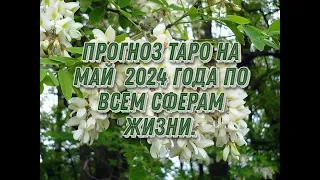 ПРОГНОЗ ТАРО НА МАЙ 2024 ГОДА ПО ВСЕМ СФЕРАМ ЖИЗНИ.